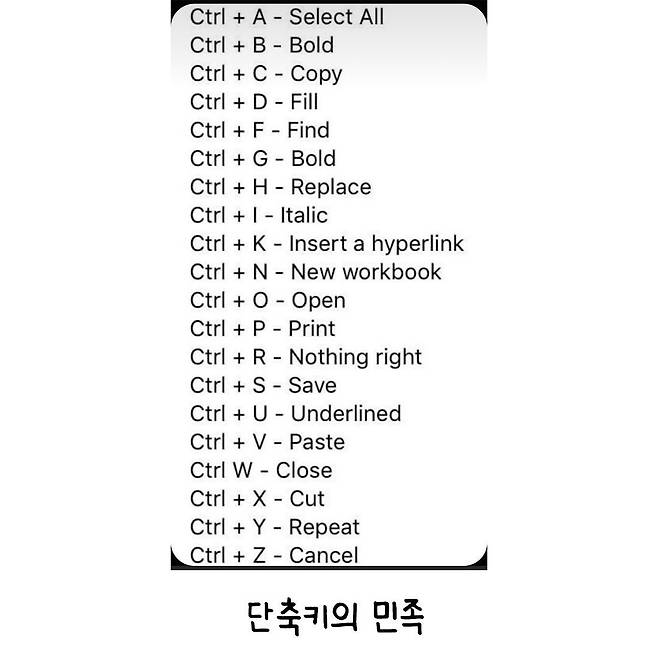 Ctrl + A - Select All
Ctrl + B - Bold
Ctrl + C - Copy
Ctrl + D - Fill
Ctrl + F - Find
Ctrl + G - Bold
Ctrl + H - Replace
Ctrl + I - Italic
Ctrl + K - Insert a hyperlink
Ctrl + N - New workbook
Ctrl + O - Open
Ctrl + P - Print
Ctrl + R - Nothing right
Ctrl + S - Save
Ctrl + U - Underlined
Ctrl + V - Paste
Ctrl W - Close
Ctrl + X - Cut
Ctrl + Y - Repeat
Ctrl + Z - Cancel

단축키의 민족